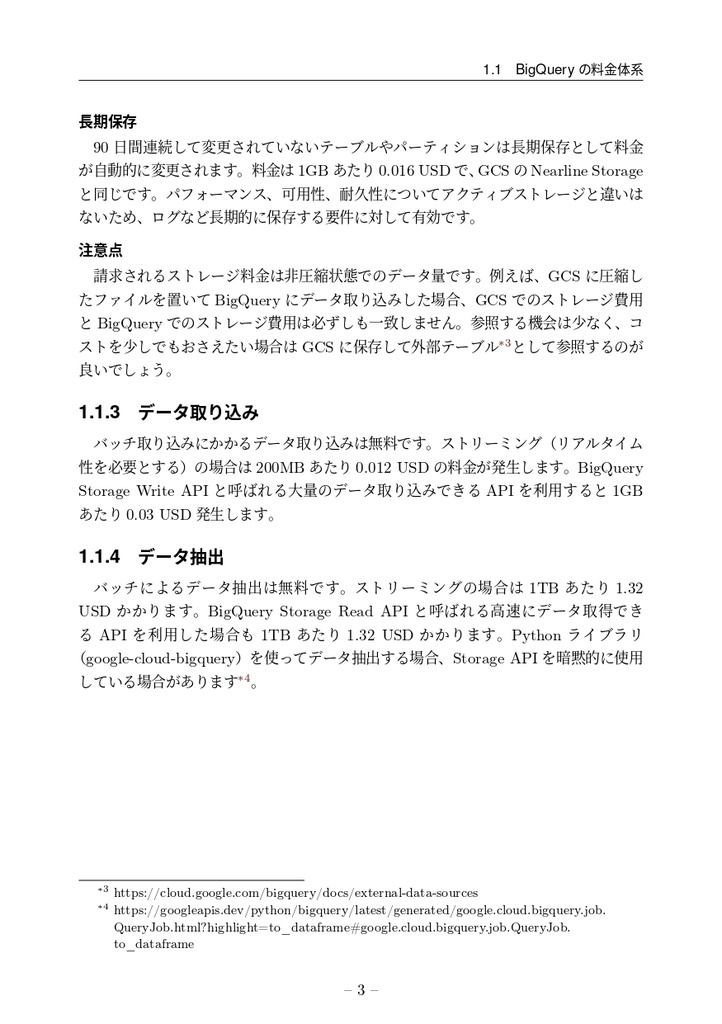 1.1 BigQuery の料金体系

長期保存

90 日間連続して変更されていないテーブルやパーティションは長期保存として料金が自動的に変更されます。料金は 1GB あたり 0.016 USD で、GCS の Nearline Storage と同じです。パフォーマンス、可用性、耐久性についてアクティブストレージと違いはないため、ログなど長期的に保存する要件に対して有効です。

注意点

請求されるストレージ料金は非圧縮状態でのデータ量です。例えば、GCS に圧縮したファイルを置いて BigQuery にデータ取り込みした場合、GCS でのストレージ費用と BigQuery でのストレージ費用は必ずしも一致しません。参照する機会は少なく、コストを少しでもおさえたい場合は GCS に保存して外部テーブル*3として参照するのが良いでしょう。

1.1.3 データ取り込み

バッチ取り込みにかかるデータ取り込みは無料です。ストリーミング（リアルタイム性を必要とする）の場合は 200MB あたり 0.012 USD の料金が発生します。BigQuery Storage Write API と呼ばれる大量のデータ取り込みできる API を利用すると 1GB あたり 0.03 USD 発生します。

1.1.4 データ抽出

バッチによるデータ抽出は無料です。ストリーミングの場合は 1TB あたり 1.32 USD かかります。BigQuery Storage Read API と呼ばれる高速にデータ取得できる API を利用した場合も 1TB あたり 1.32 USD かかります。Python ライブラリ（google-cloud-bigquery）を使ってデータ抽出する場合、Storage API を暗黙的に使用している場合があります*4。

*3 https://cloud.google.com/bigquery/docs/external-data-sources
*4 https://googleapis.dev/python/bigquery/latest/generated/google.cloud.bigquery.job.QueryJob.html?highlight=to_dataframe#google.cloud.bigquery.job.QueryJob.to_dataframe

– 3 –